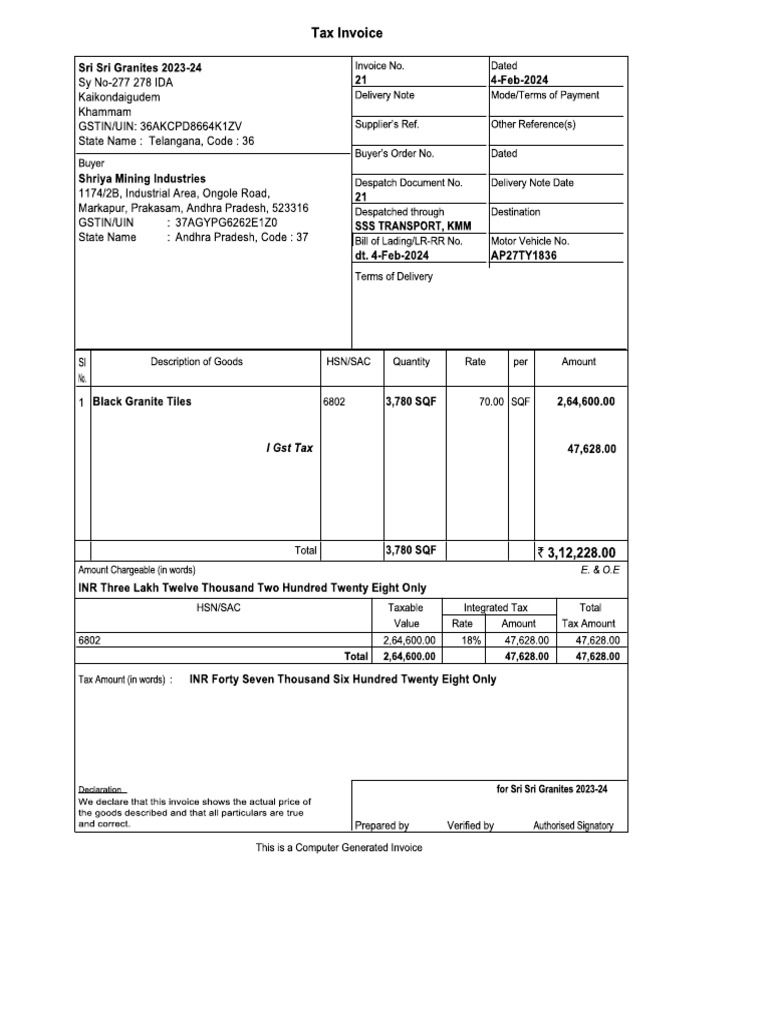 Tax Invoice

Sri Sri Granites 2023-24
Sy No-277 278 IDA
Kaikondaigudem
Khammam
GSTIN/UIN: 36AKCPD8664K1ZV
State Name : Telangana, Code : 36

Buyer
Shriya Mining Industries
1174/2B, Industrial Area, Ongole Road,
Markapur, Prakasam, Andhra Pradesh, 523316
GSTIN/UIN : 37AGYPG6262E1Z0
State Name : Andhra Pradesh, Code : 37

Invoice No.
21
Dated
4-Feb-2024
Delivery Note
Mode/Terms of Payment
Supplier's Ref.
Other Reference(s)
Buyer's Order No.
Dated
Despatch Document No.
21
Delivery Note Date
Despatched through
SSS TRANSPORT, KMM
Destination
Bill of Lading/LR-RR No.
dt. 4-Feb-2024
Motor Vehicle No.
AP27TY1836
Terms of Delivery

| Sl No. | Description of Goods | HSN/SAC | Quantity | Rate | per | Amount |
|---|---|---|---|---|---|---|
| 1 | Black Granite Tiles | 6802 | 3,780 SQF | 70.00 | SQF | 2,64,600.00 |
| | I Gst Tax | | | | | 47,628.00 |
| | Total | | 3,780 SQF | | | ₹ 3,12,228.00 |

Amount Chargeable (in words)
E. & O.E
INR Three Lakh Twelve Thousand Two Hundred Twenty Eight Only

| HSN/SAC | Taxable Value | Integrated Tax Rate | Integrated Tax Amount | Total Tax Amount |
|---|---|---|---|---|
| 6802 | 2,64,600.00 | 18% | 47,628.00 | 47,628.00 |
| Total | 2,64,600.00 | | 47,628.00 | 47,628.00 |

Tax Amount (in words) : INR Forty Seven Thousand Six Hundred Twenty Eight Only

Declaration
We declare that this invoice shows the actual price of the goods described and that all particulars are true and correct.

for Sri Sri Granites 2023-24
Prepared by Verified by Authorised Signatory

This is a Computer Generated Invoice